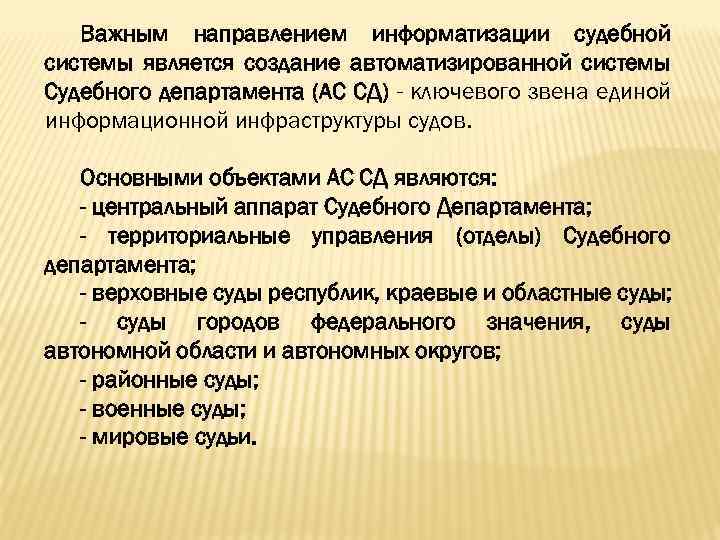 Важным направлением информатизации судебной системы является создание автоматизированной системы Судебного департамента (АС СД) - ключевого звена единой информационной инфраструктуры судов.

Основными объектами АС СД являются:
- центральный аппарат Судебного Департамента;
- территориальные управления (отделы) Судебного департамента;
- верховные суды республик, краевые и областные суды;
- суды городов федерального значения, суды автономной области и автономных округов;
- районные суды;
- военные суды;
- мировые судьи.